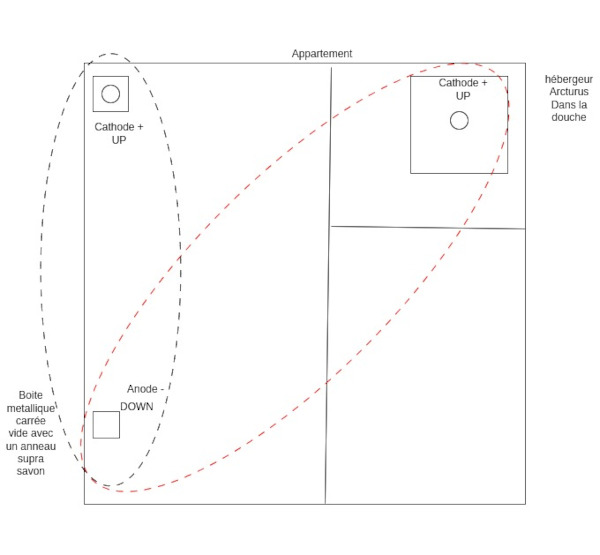 Appartement

Cathode + UP

Cathode + UP

hébergeur Arcturus Dans la douche

Anode - DOWN

Boite metallique carrée vide avec un anneau supra savon